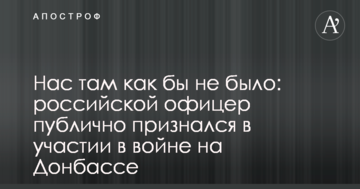 АПОСТРОФ

A’

Нас там как бы не было: российской офицер публично признался в участии в войне на Донбассе